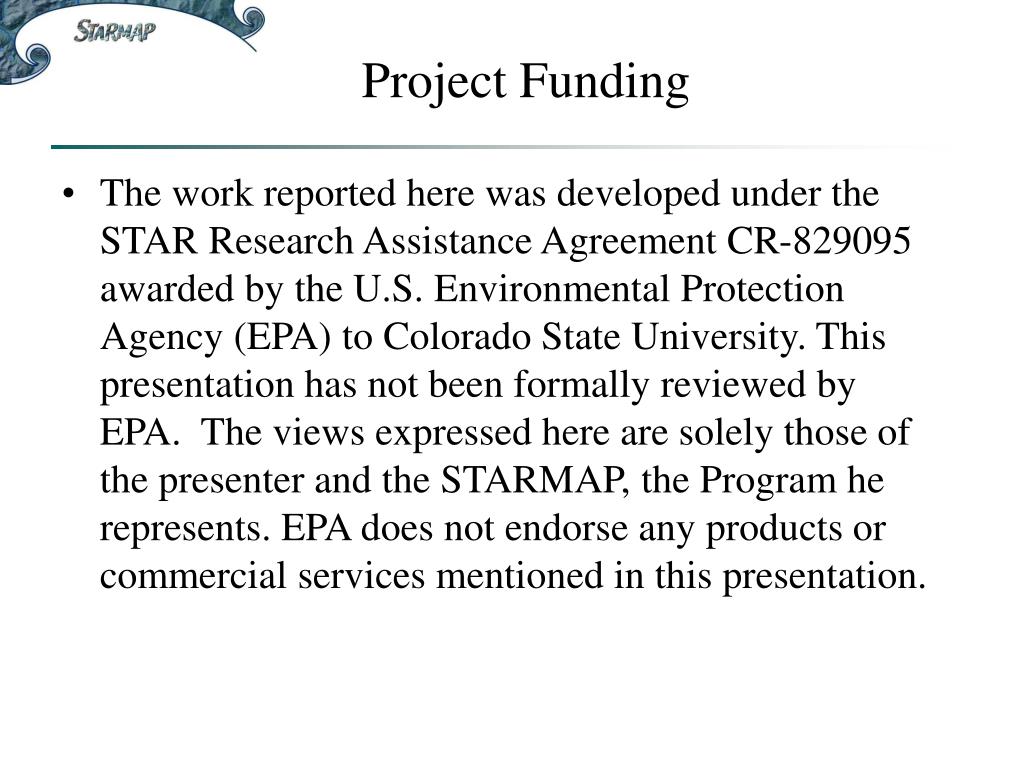 STARMAP

Project Funding

• The work reported here was developed under the STAR Research Assistance Agreement CR-829095 awarded by the U.S. Environmental Protection Agency (EPA) to Colorado State University. This presentation has not been formally reviewed by EPA. The views expressed here are solely those of the presenter and the STARMAP, the Program he represents. EPA does not endorse any products or commercial services mentioned in this presentation.